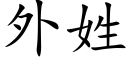 外姓